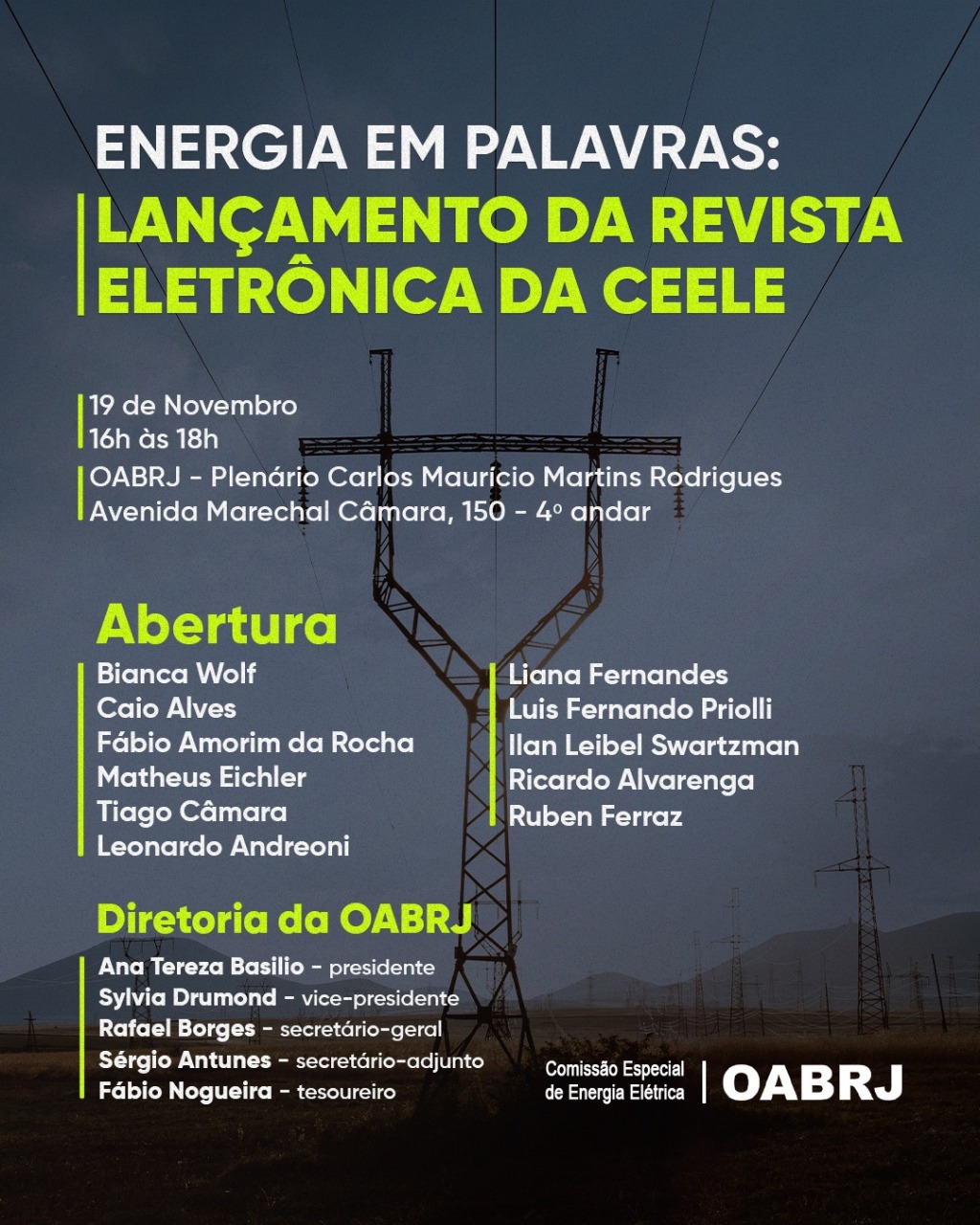 ENERGIA EM PALAVRAS:
LANÇAMENTO DA REVISTA ELETRÔNICA DA CEELE

19 de Novembro
16h às 18h
OABRJ - Plenário Carlos Maurício Martins Rodrigues
Avenida Marechal Câmara, 150 - 4º andar

Abertura

Bianca Wolf
Caio Alves
Fábio Amorim da Rocha
Matheus Eichler
Tiago Câmara
Leonardo Andreoni

Liana Fernandes
Luis Fernando Priolli
Ilan Leibel Swartzman
Ricardo Alvarenga
Ruben Ferraz

Diretoria da OABRJ

Ana Tereza Basilio - presidente
Sylvia Drumond - vice-presidente
Rafael Borges - secretário-geral
Sérgio Antunes - secretário-adjunto
Fábio Nogueira - tesoureiro

Comissão Especial de Energia Elétrica | OABRJ